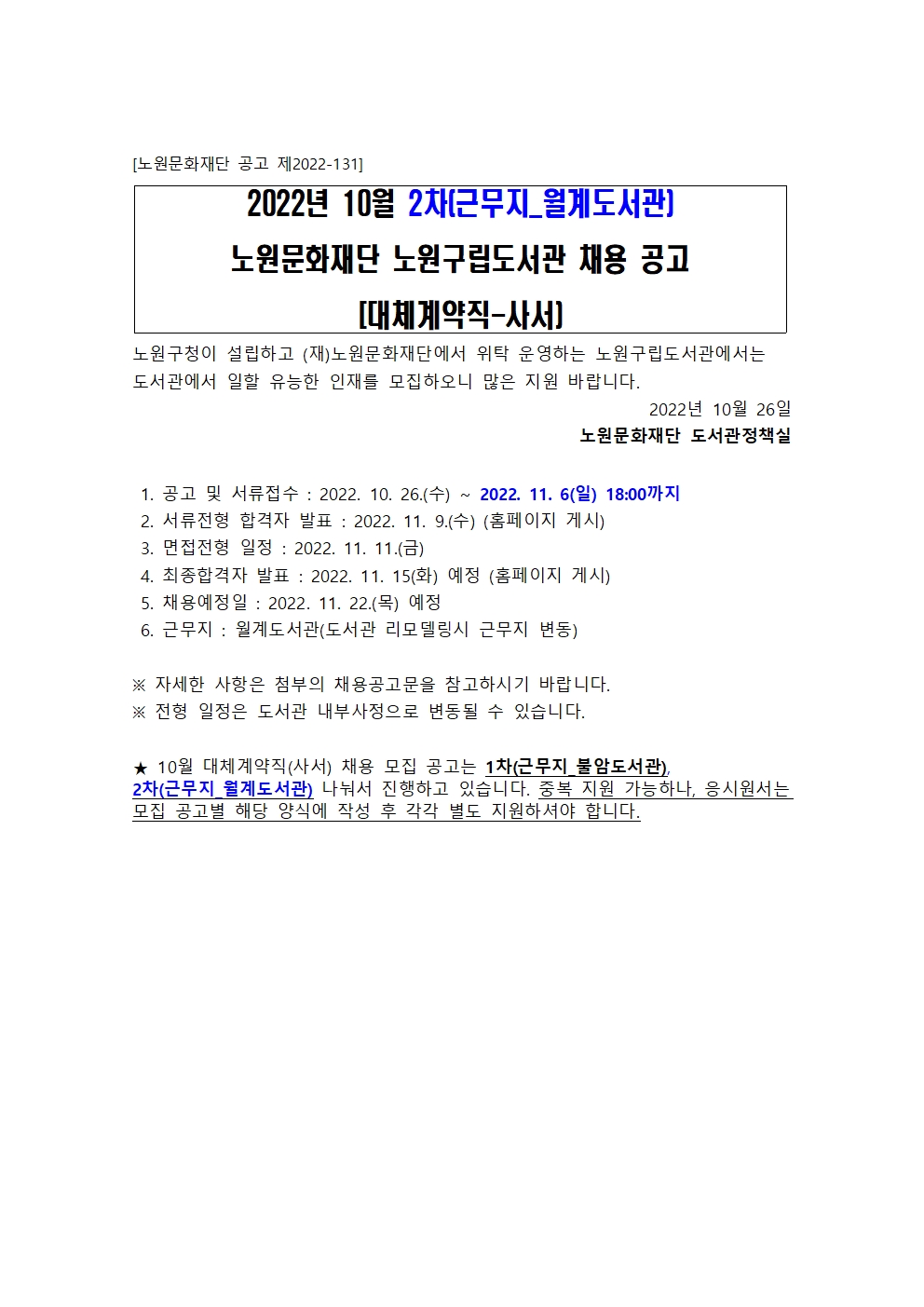 [노원문화재단 공고 제2022-131]

2022년 10월 2차(근무지_월계도서관)

노원문화재단 노원구립도서관 채용 공고

[대체계약직-사서]

노원구청이 설립하고 (재)노원문화재단에서 위탁 운영하는 노원구립도서관에서는 도서관에서 일할 유능한 인재를 모집하오니 많은 지원 바랍니다.

2022년 10월 26일

노원문화재단 도서관정책실

1. 공고 및 서류접수 : 2022. 10. 26.(수) ~ 2022. 11. 6(일) 18:00까지
2. 서류전형 합격자 발표 : 2022. 11. 9.(수) (홈페이지 게시)
3. 면접전형 일정 : 2022. 11. 11.(금)
4. 최종합격자 발표 : 2022. 11. 15(화) 예정 (홈페이지 게시)
5. 채용예정일 : 2022. 11. 22.(목) 예정
6. 근무지 : 월계도서관(도서관 리모델링시 근무지 변동)

※ 자세한 사항은 첨부의 채용공고문을 참고하시기 바랍니다.
※ 전형 일정은 도서관 내부사정으로 변동될 수 있습니다.

★ 10월 대체계약직(사서) 채용 모집 공고는 1차(근무지_불암도서관), 2차(근무지_월계도서관) 나눠서 진행하고 있습니다. 중복 지원 가능하나, 응시원서는 모집 공고별 해당 양식에 작성 후 각각 별도 지원하셔야 합니다.